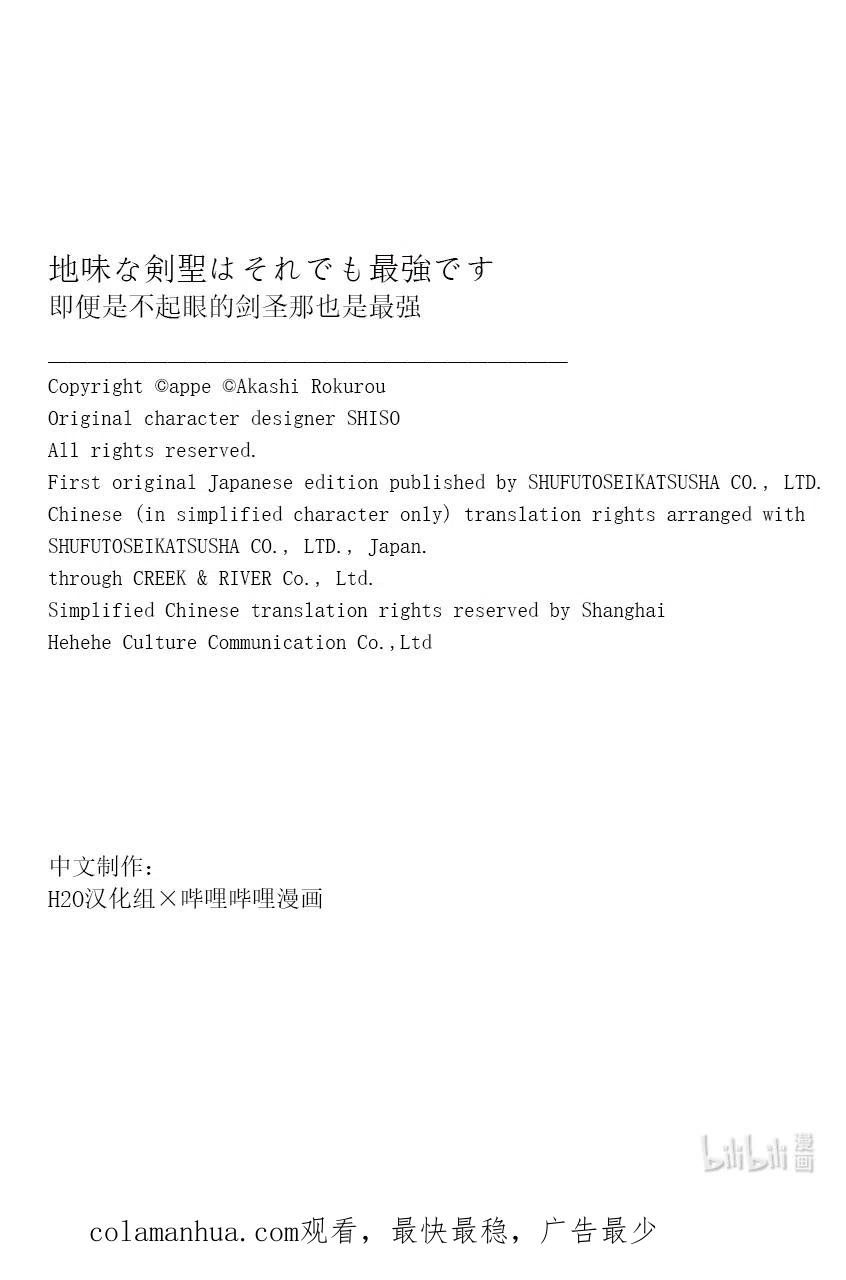 地味な剣聖はそれでも最強です
即便是不起眼的剑圣那也是最强

Copyright ©appe ©Akashi Rokurou
Original character designer SHISO
All rights reserved.
First original Japanese edition published by SHUFUTOSEIKATSUSHA CO., LTD.
Chinese (in simplified character only) translation rights arranged with SHUFUTOSEIKATSUSHA CO., LTD., Japan.
through CREEK & RIVER Co., Ltd.
Simplified Chinese translation rights reserved by Shanghai Hehehe Culture Communication Co.,Ltd

中文制作：
H2O汉化组×哔哩哔哩漫画

bilibili 漫画

colamanhua.com观看，最快最稳，广告最少